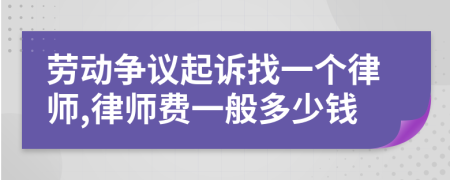 劳动争议起诉找一个律师,律师费一般多少钱